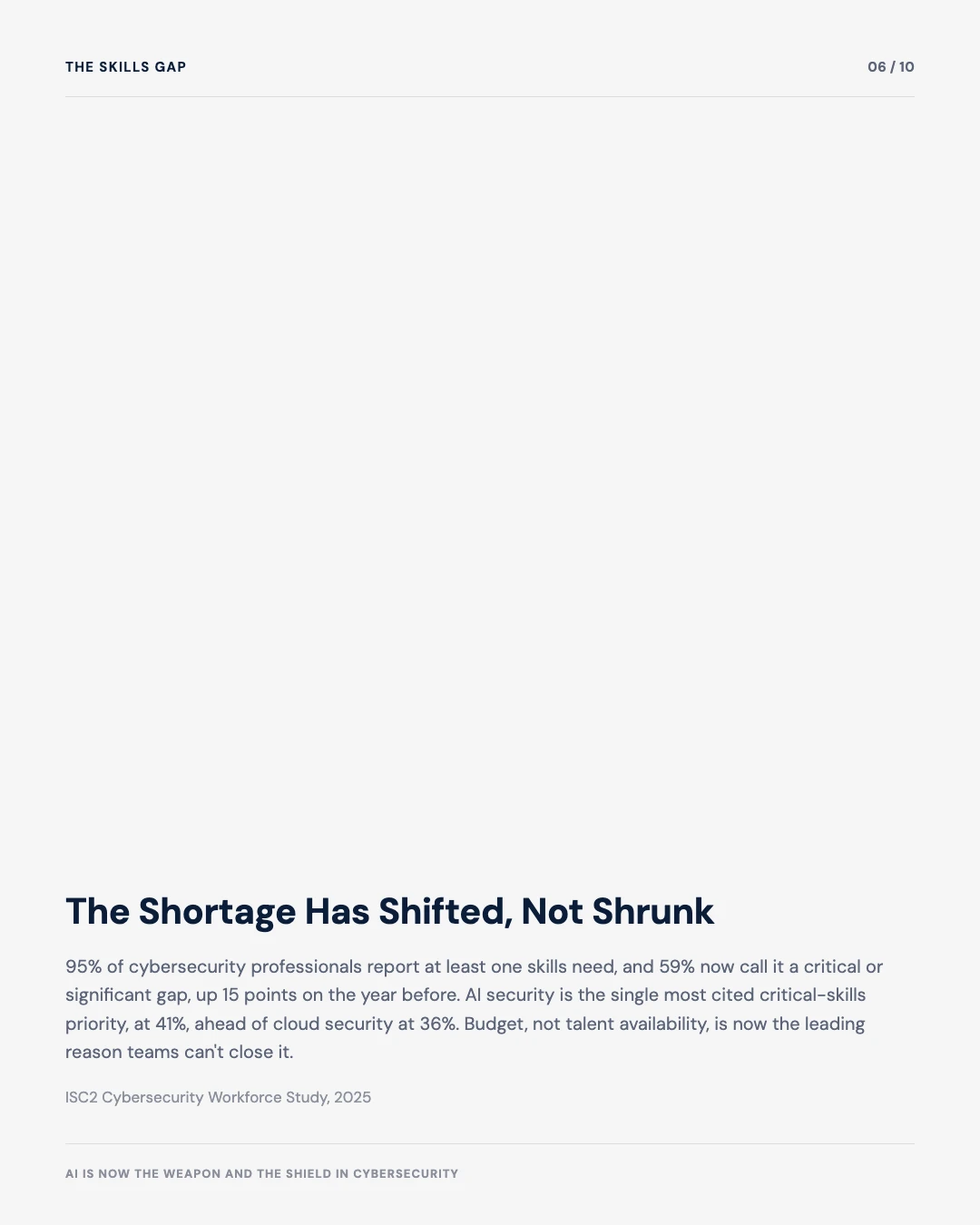 THE SKILLS GAP

06 / 10

The Shortage Has Shifted, Not Shrunk

95% of cybersecurity professionals report at least one skills need, and 59% now call it a critical or significant gap, up 15 points on the year before. AI security is the single most cited critical-skills priority, at 41%, ahead of cloud security at 36%. Budget, not talent availability, is now the leading reason teams can't close it.

ISC2 Cybersecurity Workforce Study, 2025

AI IS NOW THE WEAPON AND THE SHIELD IN CYBERSECURITY